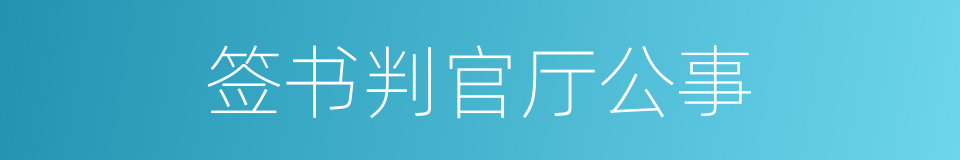 签书判官厅公事